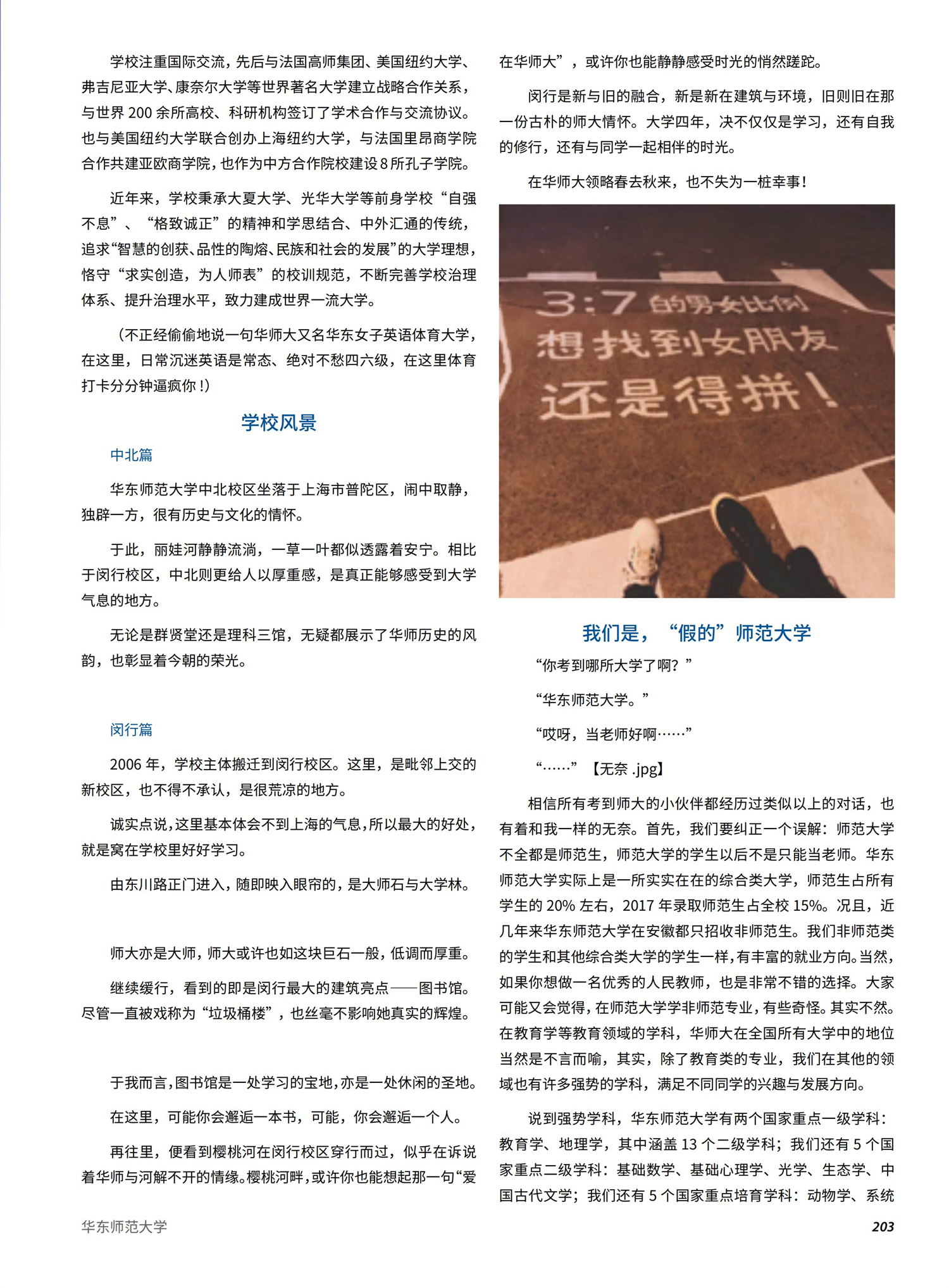 学校注重国际交流，先后与法国高师集团、美国纽约大学、弗吉尼亚大学、康奈尔大学等世界著名大学建立战略合作关系，与世界 200 余所高校、科研机构签订了学术合作与交流协议。也与美国纽约大学联合创办上海纽约大学，与法国里昂商学院合作共建亚欧商学院，也作为中方合作院校建设 8 所孔子学院。

近年来，学校秉承大夏大学、光华大学等前身学校“自强不息”、“格致诚正”的精神和学思结合、中外汇通的传统，追求“智慧的创获、品性的陶熔、民族和社会的发展”的大学理想，恪守“求实创造，为人师表”的校训规范，不断完善学校治理体系、提升治理水平，致力建成世界一流大学。

（不正经偷偷地说一句华师大又名华东女子英语体育大学，在这里，日常沉迷英语是常态、绝对不愁四六级，在这里体育打卡分分钟逼疯你！）

学校风景

中北篇

华东师范大学中北校区坐落于上海市普陀区，闹中取静，独辟一方，很有历史与文化的情怀。

于此，丽娃河静静流淌，一草一叶都似透露着安宁。相比于闵行校区，中北则更给人以厚重感，是真正能够感受到大学气息的地方。

无论是群贤堂还是理科三馆，无疑都展示了华师历史的风韵，也彰显着今朝的荣光。

闵行篇

2006 年，学校主体搬迁到闵行校区。这里，是毗邻上交的新校区，也不得不承认，是很荒凉的地方。

诚实点说，这里基本体会不到上海的气息，所以最大的好处，就是窝在学校里好好学习。

由东川路正门进入，随即映入眼帘的，是大师石与大学林。

师大亦是大师，师大或许也如这块巨石一般，低调而厚重。

继续缓行，看到的即是闵行最大的建筑亮点——图书馆。尽管一直被戏称为“垃圾桶楼”，也丝毫不影响她真实的辉煌。

于我而言，图书馆是一处学习的宝地，亦是一处休闲的圣地。

在这里，可能你会邂逅一本书，可能，你会邂逅一个人。

再往里，便看到樱桃河在闵行校区穿行而过，似乎在诉说着华师与河解不开的情缘。樱桃河畔，或许你也能想起那一句“爱在华师大”，或许你也能静静感受时光的悄然蹉跎。

闵行是新与旧的融合，新是新在建筑与环境，旧则旧在那一份古朴的师大情怀。大学四年，决不仅仅是学习，还有自我的修行，还有与同学一起相伴的时光。

在华师大领略春去秋来，也不失为一桩幸事！

3:7 的男女比例
想找到女朋友
还是得拼！

我们是，“假的”师范大学

“你考到哪所大学了啊？”

“华东师范大学。”

“哎呀，当老师好啊……”

“……”【无奈 .jpg】

相信所有考到师大的小伙伴都经历过类似以上的对话，也有着和我一样的无奈。首先，我们要纠正一个误解：师范大学不全都是师范生，师范大学的学生以后不是只能当老师。华东师范大学实际上是一所实实在在的综合类大学，师范生占所有学生的 20% 左右，2017 年录取师范生占全校 15%。况且，近几年来华东师范大学在安徽都只招收非师范生。我们非师范类的学生和其他综合类大学的学生一样，有丰富的就业方向。当然，如果你想做一名优秀的人民教师，也是非常不错的选择。大家可能又会觉得，在师范大学学非师范专业，有些奇怪。其实不然。在教育学等教育领域的学科，华师大在全国所有大学中的地位当然是不言而喻，其实，除了教育类的专业，我们在其他的领域也有许多强势的学科，满足不同同学的兴趣与发展方向。

说到强势学科，华东师范大学有两个国家重点一级学科：教育学、地理学，其中涵盖 13 个二级学科；我们还有 5 个国家重点二级学科：基础数学、基础心理学、光学、生态学、中国古代文学；我们还有 5 个国家重点培育学科：动物学、系统

华东师范大学

203